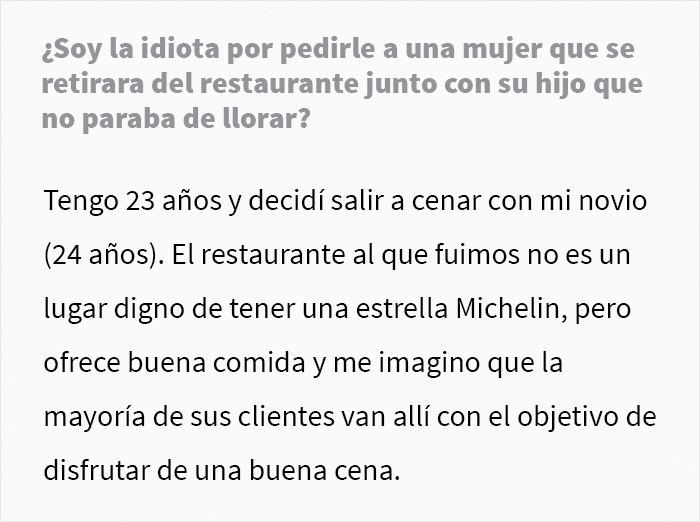 ¿Soy la idiota por pedirle a una mujer que se retirara del restaurante junto con su hijo que no paraba de llorar?

Tengo 23 años y decidí salir a cenar con mi novio (24 años). El restaurante al que fuimos no es un lugar digno de tener una estrella Michelin, pero ofrece buena comida y me imagino que la mayoría de sus clientes van allí con el objetivo de disfrutar de una buena cena.